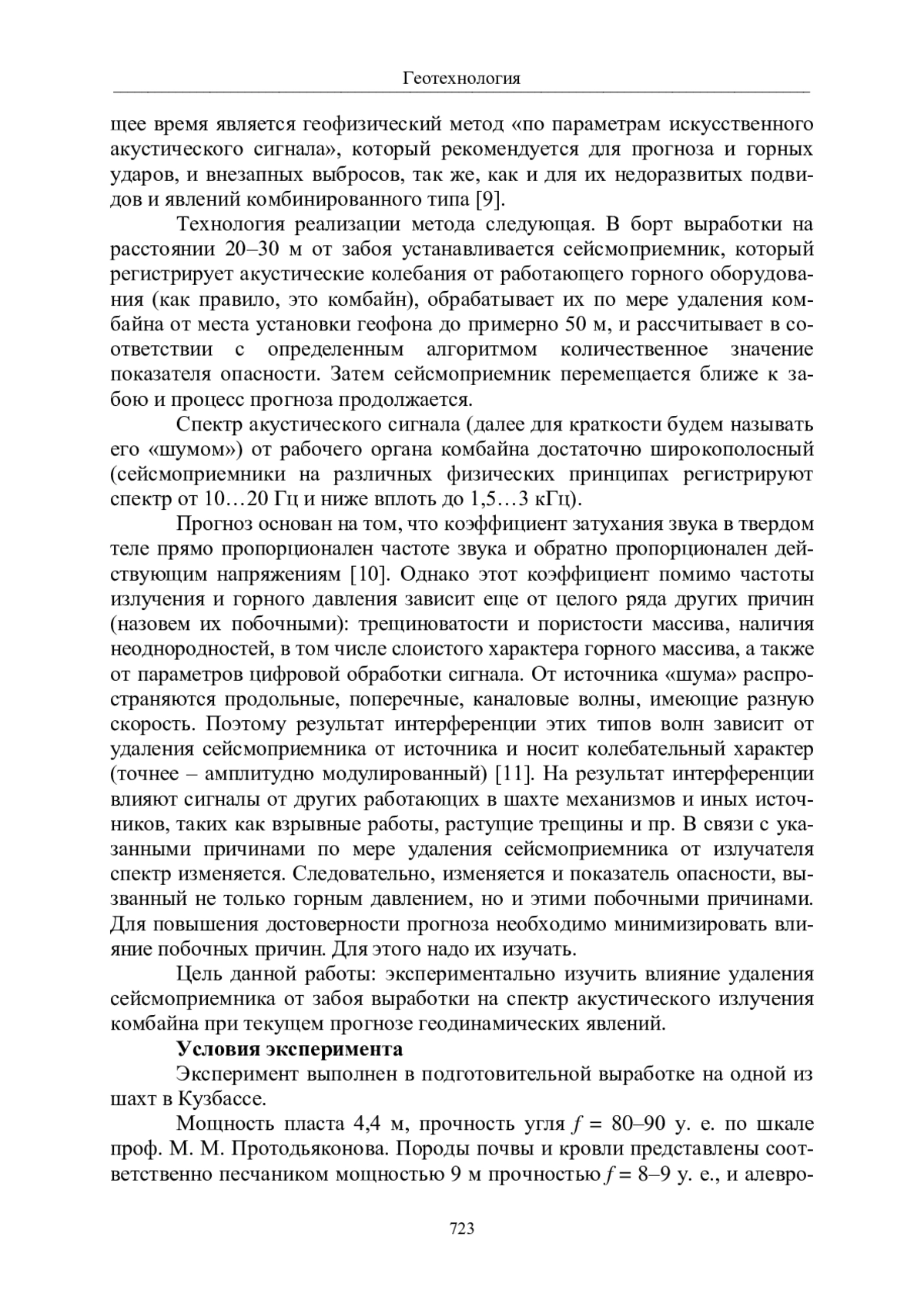 Геотехнология

щее время является геофизический метод «по параметрам искусственного акустического сигнала», который рекомендуется для прогноза и горных ударов, и внезапных выбросов, так же, как и для их недоразвитых подвидов и явлений комбинированного типа [9].

Технология реализации метода следующая. В борт выработки на расстоянии 20–30 м от забоя устанавливается сейсмоприемник, который регистрирует акустические колебания от работающего горного оборудования (как правило, это комбайн), обрабатывает их по мере удаления комбайна от места установки геофона до примерно 50 м, и рассчитывает в соответствии с определенным алгоритмом количественное значение показателя опасности. Затем сейсмоприемник перемещается ближе к забою и процесс прогноза продолжается.

Спектр акустического сигнала (далее для краткости будем называть его «шумом») от рабочего органа комбайна достаточно широкополосный (сейсмоприемники на различных физических принципах регистрируют спектр от 10…20 Гц и ниже вплоть до 1,5…3 кГц).

Прогноз основан на том, что коэффициент затухания звука в твердом теле прямо пропорционален частоте звука и обратно пропорционален действующим напряжениям [10]. Однако этот коэффициент помимо частоты излучения и горного давления зависит еще от целого ряда других причин (назовем их побочными): трещиноватости и пористости массива, наличия неоднородностей, в том числе слоистого характера горного массива, а также от параметров цифровой обработки сигнала. От источника «шума» распространяются продольные, поперечные, каналовые волны, имеющие разную скорость. Поэтому результат интерференции этих типов волн зависит от удаления сейсмоприемника от источника и носит колебательный характер (точнее – амплитудно модулированный) [11]. На результат интерференции влияют сигналы от других работающих в шахте механизмов и иных источников, таких как взрывные работы, растущие трещины и пр. В связи с указанными причинами по мере удаления сейсмоприемника от излучателя спектр изменяется. Следовательно, изменяется и показатель опасности, вызванный не только горным давлением, но и этими побочными причинами. Для повышения достоверности прогноза необходимо минимизировать влияние побочных причин. Для этого надо их изучать.

Цель данной работы: экспериментально изучить влияние удаления сейсмоприемника от забоя выработки на спектр акустического излучения комбайна при текущем прогнозе геодинамических явлений.

Условия эксперимента

Эксперимент выполнен в подготовительной выработке на одной из шахт в Кузбассе.

Мощность пласта 4,4 м, прочность угля $f$ = 80–90 у. е. по шкале проф. М. М. Протодьяконова. Породы почвы и кровли представлены соответственно песчаником мощностью 9 м прочностью $f$ = 8–9 у. е., и алевро-

723